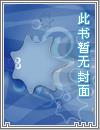 此书暂无封面